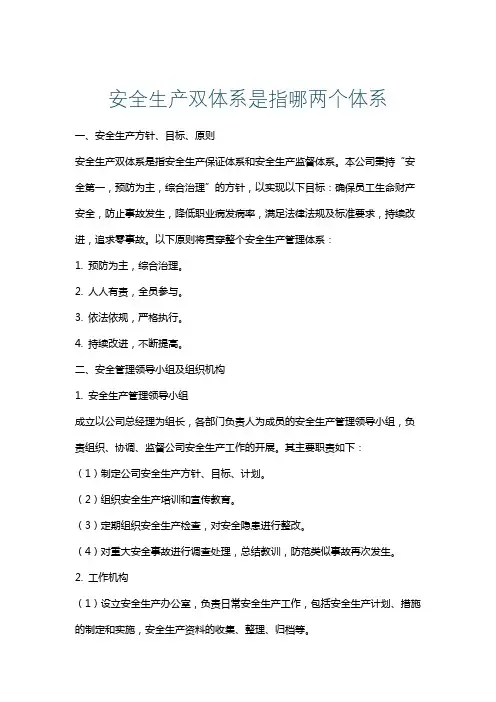 安全生产双体系是指哪两个体系

一、安全生产方针、目标、原则

安全生产双体系是指安全生产保证体系和安全生产监督体系。本公司秉持“安全第一，预防为主，综合治理”的方针，以实现以下目标：确保员工生命财产安全，防止事故发生，降低职业病发病率，满足法律法规及标准要求，持续改进，追求零事故。以下原则将贯穿整个安全生产管理体系：

1. 预防为主，综合治理。

2. 人人有责，全员参与。

3. 依法依规，严格执行。

4. 持续改进，不断提高。

二、安全管理领导小组及组织机构

1. 安全生产管理领导小组

成立以公司总经理为组长，各部门负责人为成员的安全生产管理领导小组，负责组织、协调、监督公司安全生产工作的开展。其主要职责如下：

（1）制定公司安全生产方针、目标、计划。

（2）组织安全生产培训和宣传教育。

（3）定期组织安全生产检查，对安全隐患进行整改。

（4）对重大安全事故进行调查处理，总结教训，防范类似事故再次发生。

2. 工作机构

（1）设立安全生产办公室，负责日常安全生产工作，包括安全生产计划、措施的制定和实施，安全生产资料的收集、整理、归档等。